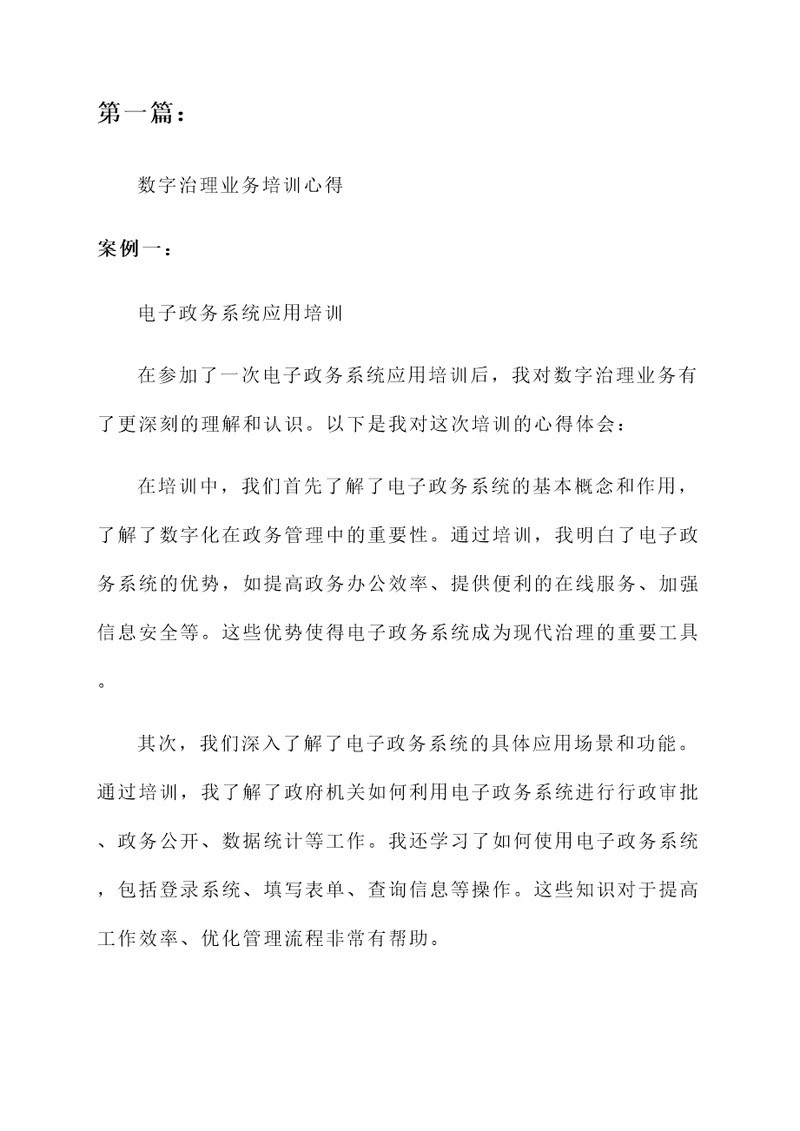 第一篇：

数字治理业务培训心得

案例一：

电子政务系统应用培训

在参加了一次电子政务系统应用培训后，我对数字治理业务有了更深刻的理解和认识。以下是我对这次培训的心得体会：

在培训中，我们首先了解了电子政务系统的基本概念和作用，了解了数字化在政务管理中的重要性。通过培训，我明白了电子政务系统的优势，如提高政务办公效率、提供便利的在线服务、加强信息安全等。这些优势使得电子政务系统成为现代治理的重要工具。

其次，我们深入了解了电子政务系统的具体应用场景和功能。通过培训，我了解了政府机关如何利用电子政务系统进行行政审批、政务公开、数据统计等工作。我还学习了如何使用电子政务系统，包括登录系统、填写表单、查询信息等操作。这些知识对于提高工作效率、优化管理流程非常有帮助。